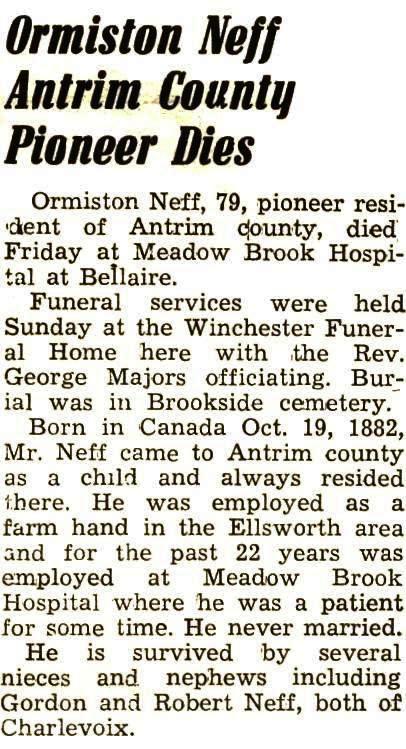 Ormiston Neff Antrim County Pioneer Dies

Ormiston Neff, 79, pioneer resident of Antrim county, died Friday at Meadow Brook Hospital at Bellaire.

Funeral services were held Sunday at the Winchester Funeral Home here with the Rev. George Majors officiating. Burial was in Brookside cemetery.

Born in Canada Oct. 19, 1882, Mr. Neff came to Antrim county as a child and always resided there. He was employed as a farm hand in the Ellsworth area and for the past 22 years was employed at Meadow Brook Hospital where he was a patient for some time. He never married.

He is survived by several nieces and nephews including Gordon and Robert Neff, both of Charlevoix.